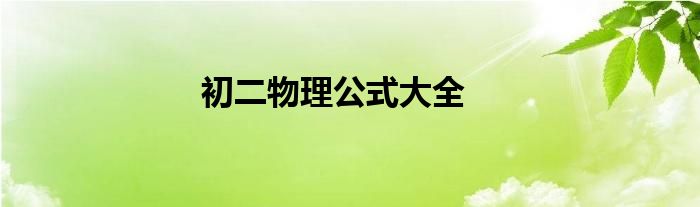 初二物理公式大全